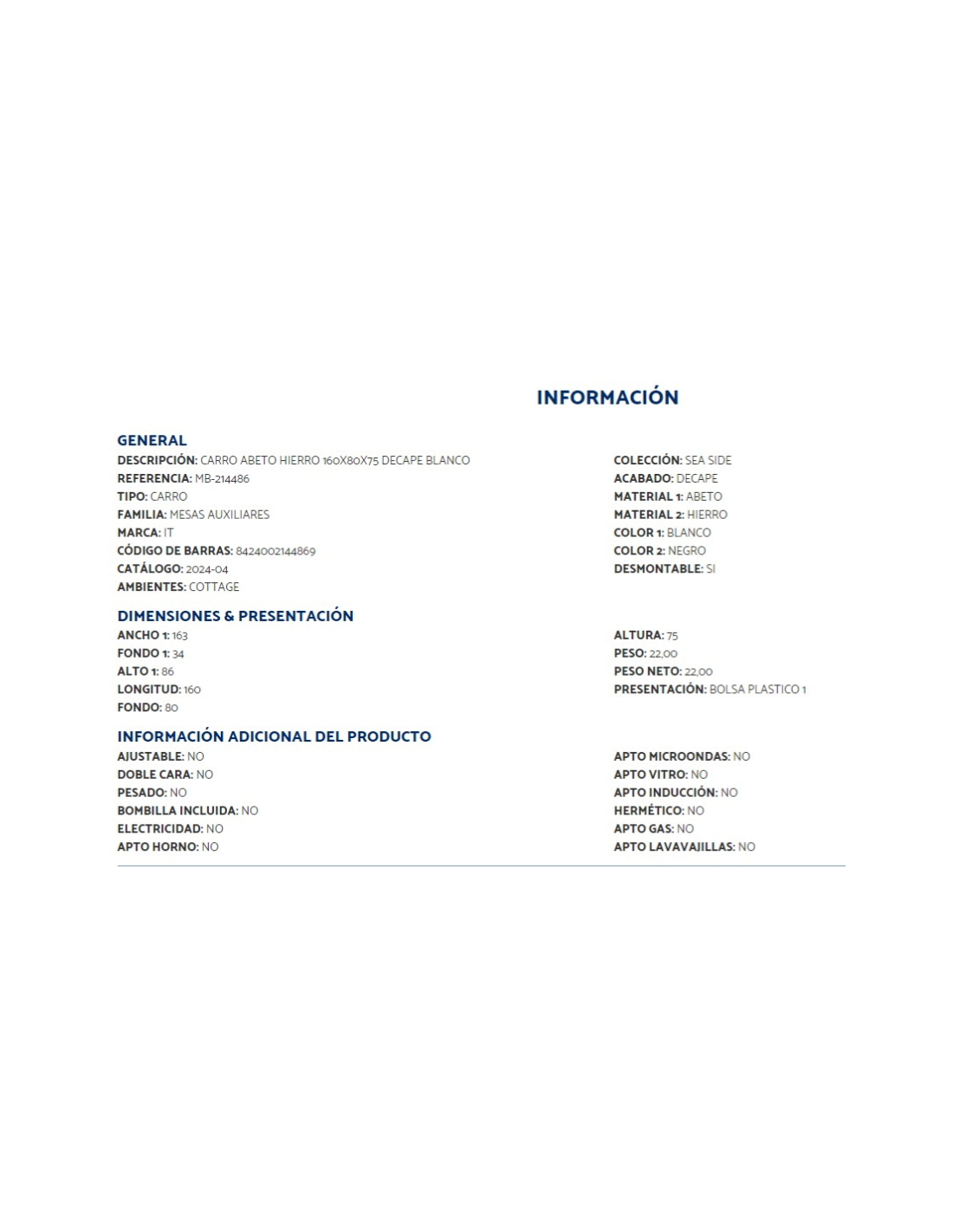 INFORMACIÓN

GENERAL

DESCRIPCIÓN: CARRO ABETO HIERRO 160X80X75 DECAPE BLANCO
REFERENCIA: MB-214486
TIPO: CARRO
FAMILIA: MESAS AUXILIARES
MARCA: IT
CÓDIGO DE BARRAS: 8424002144869
CATÁLOGO: 2024-04
AMBIENTES: COTTAGE

COLECCIÓN: SEA SIDE
ACABADO: DECAPE
MATERIAL 1: ABETO
MATERIAL 2: HIERRO
COLOR 1: BLANCO
COLOR 2: NEGRO
DESMONTABLE: SI

DIMENSIONES & PRESENTACIÓN

ANCHO 1: 163
FONDO 1: 34
ALTO 1: 86
LONGITUD: 160
FONDO: 80

ALTURA: 75
PESO: 22,00
PESO NETO: 22,00
PRESENTACIÓN: BOLSA PLASTICO 1

INFORMACIÓN ADICIONAL DEL PRODUCTO

AJUSTABLE: NO
DOBLE CARA: NO
PESADO: NO
BOMBILLA INCLUIDA: NO
ELECTRICIDAD: NO
APTO HORNO: NO

APTO MICROONDAS: NO
APTO VITRO: NO
APTO INDUCCIÓN: NO
HERMÉTICO: NO
APTO GAS: NO
APTO LAVAVAJILLAS: NO